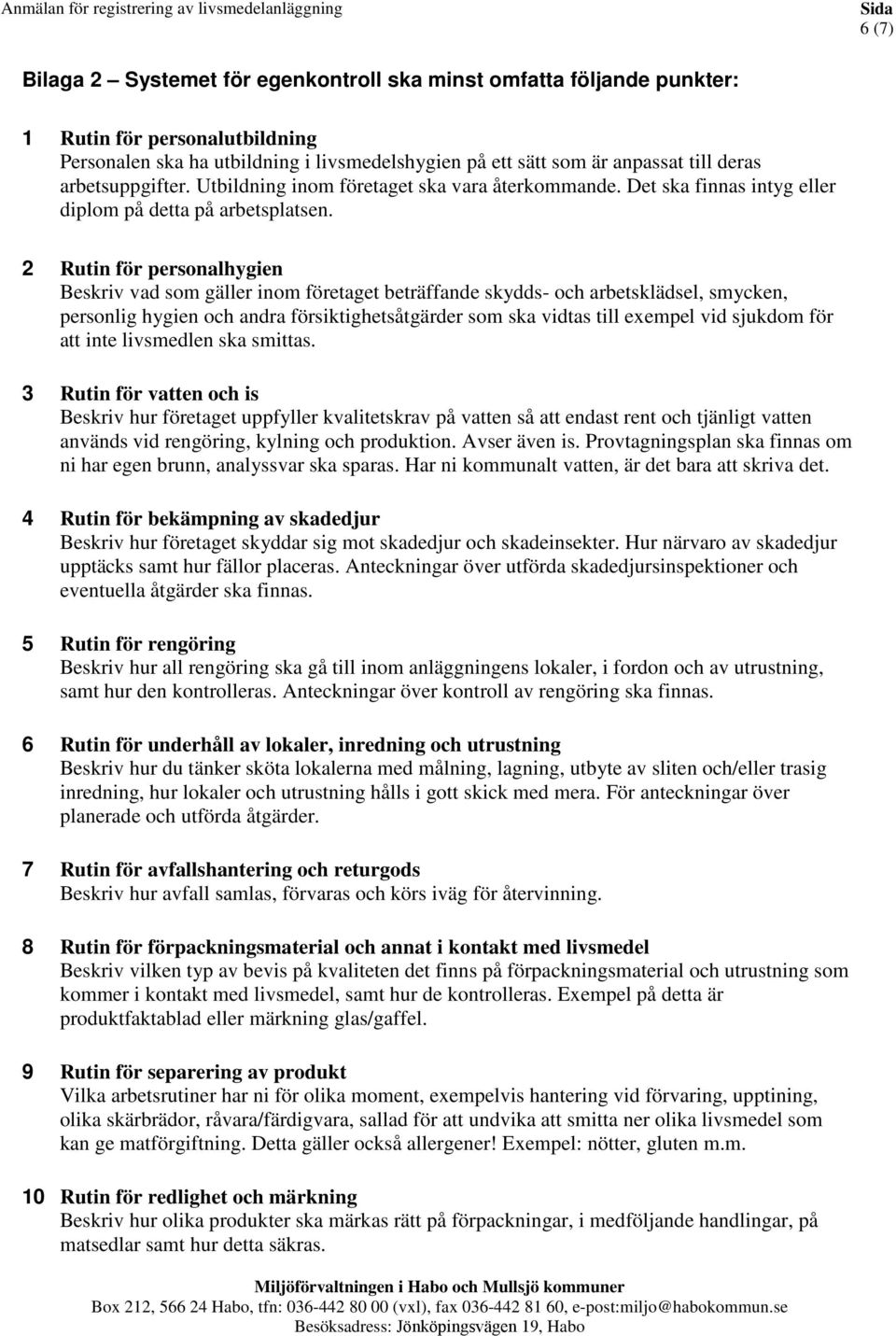 Anmälan för registrering av livsmedelanläggning

Sida
6 (7)

Bilaga 2 – Systemet för egenkontroll ska minst omfatta följande punkter:

1 Rutin för personalutbildning
Personalen ska ha utbildning i livsmedelshygien på ett sätt som är anpassat till deras arbetsuppgifter. Utbildning inom företaget ska vara återkommande. Det ska finnas intyg eller diplom på detta på arbetsplatsen.

2 Rutin för personalhygien
Beskriv vad som gäller inom företaget beträffande skydds- och arbetsklädsel, smycken, personlig hygien och andra försiktighetsåtgärder som ska vidtas till exempel vid sjukdom för att inte livsmedlen ska smittas.

3 Rutin för vatten och is
Beskriv hur företaget uppfyller kvalitetskrav på vatten så att endast rent och tjänligt vatten används vid rengöring, kylning och produktion. Avser även is. Provtagningsplan ska finnas om ni har egen brunn, analyssvar ska sparas. Har ni kommunalt vatten, är det bara att skriva det.

4 Rutin för bekämpning av skadedjur
Beskriv hur företaget skyddar sig mot skadedjur och skadeinsekter. Hur närvaro av skadedjur upptäcks samt hur fällor placeras. Anteckningar över utförda skadedjursinspektioner och eventuella åtgärder ska finnas.

5 Rutin för rengöring
Beskriv hur all rengöring ska gå till inom anläggningens lokaler, i fordon och av utrustning, samt hur den kontrolleras. Anteckningar över kontroll av rengöring ska finnas.

6 Rutin för underhåll av lokaler, inredning och utrustning
Beskriv hur du tänker sköta lokalerna med målning, lagning, utbyte av sliten och/eller trasig inredning, hur lokaler och utrustning hålls i gott skick med mera. För anteckningar över planerade och utförda åtgärder.

7 Rutin för avfallshantering och returgods
Beskriv hur avfall samlas, förvaras och körs iväg för återvinning.

8 Rutin för förpackningsmaterial och annat i kontakt med livsmedel
Beskriv vilken typ av bevis på kvaliteten det finns på förpackningsmaterial och utrustning som kommer i kontakt med livsmedel, samt hur de kontrolleras. Exempel på detta är produktfaktablad eller märkning glas/gaffel.

9 Rutin för separering av produkt
Vilka arbetsrutiner har ni för olika moment, exempelvis hantering vid förvaring, upptining, olika skärbrädor, råvara/färdigvara, sallad för att undvika att smitta ner olika livsmedel som kan ge matförgiftning. Detta gäller också allergener! Exempel: nötter, gluten m.m.

10 Rutin för redlighet och märkning
Beskriv hur olika produkter ska märkas rätt på förpackningar, i medföljande handlingar, på matsedlar samt hur detta säkras.

Miljöförvaltningen i Habo och Mullsjö kommuner
Box 212, 566 24 Habo, tfn: 036-442 80 00 (vxl), fax 036-442 81 60, e-post:miljo@habokommun.se
Besöksadress: Jönköpingsvägen 19, Habo